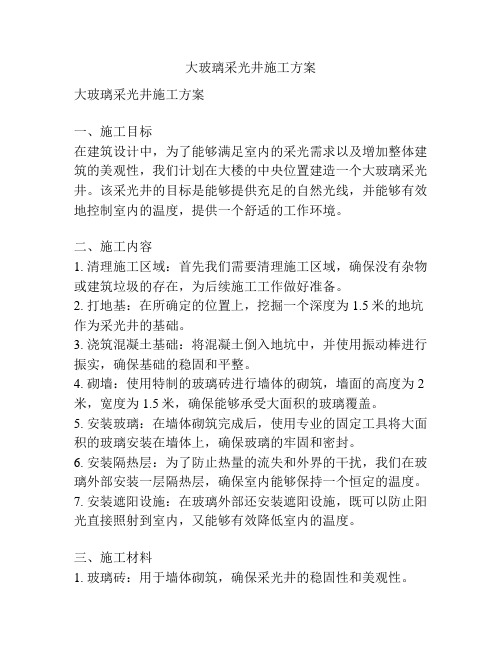 大玻璃采光井施工方案

大玻璃采光井施工方案

一、施工目标
在建筑设计中，为了能够满足室内的采光需求以及增加整体建筑的美观性，我们计划在大楼的中央位置建造一个大玻璃采光井。该采光井的目标是能够提供充足的自然光线，并能够有效地控制室内的温度，提供一个舒适的工作环境。

二、施工内容
1. 清理施工区域：首先我们需要清理施工区域，确保没有杂物或建筑垃圾的存在，为后续施工工作做好准备。
2. 打地基：在所确定的位置上，挖掘一个深度为 1.5 米的地坑作为采光井的基础。
3. 浇筑混凝土基础：将混凝土倒入地坑中，并使用振动棒进行振实，确保基础的稳固和平整。
4. 砌墙：使用特制的玻璃砖进行墙体的砌筑，墙面的高度为 2 米，宽度为 1.5 米，确保能够承受大面积的玻璃覆盖。
5. 安装玻璃：在墙体砌筑完成后，使用专业的固定工具将大面积的玻璃安装在墙体上，确保玻璃的牢固和密封。
6. 安装隔热层：为了防止热量的流失和外界的干扰，我们在玻璃外部安装一层隔热层，确保室内能够保持一个恒定的温度。
7. 安装遮阳设施：在玻璃外部还安装遮阳设施，既可以防止阳光直接照射到室内，又能够有效降低室内的温度。

三、施工材料
1. 玻璃砖：用于墙体砌筑，确保采光井的稳固性和美观性。